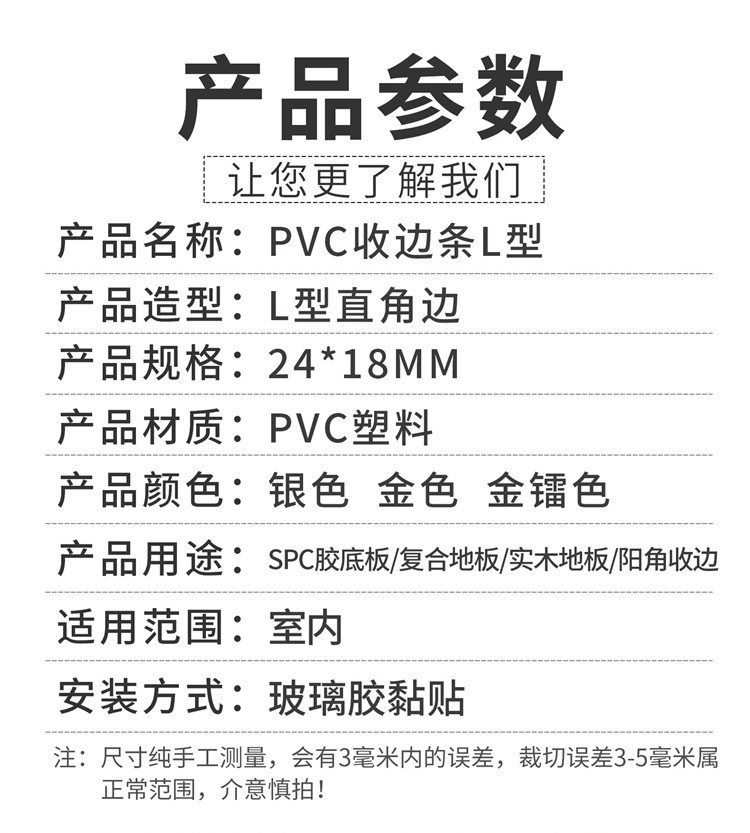 产品参数

让您更了解我们

产品名称：PVC收边条L型

产品造型：L型直角边

产品规格：24*18MM

产品材质：PVC塑料

产品颜色：银色 金色 金镭色

产品用途：SPC胶底板/复合地板/实木地板/阳角收边

适用范围：室内

安装方式：玻璃胶黏贴

注：尺寸纯手工测量，会有3毫米内的误差，裁切误差3-5毫米属正常范围，介意慎拍！